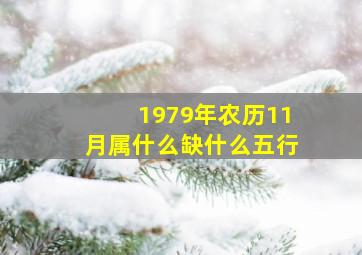 1979年农历11月属什么缺什么五行